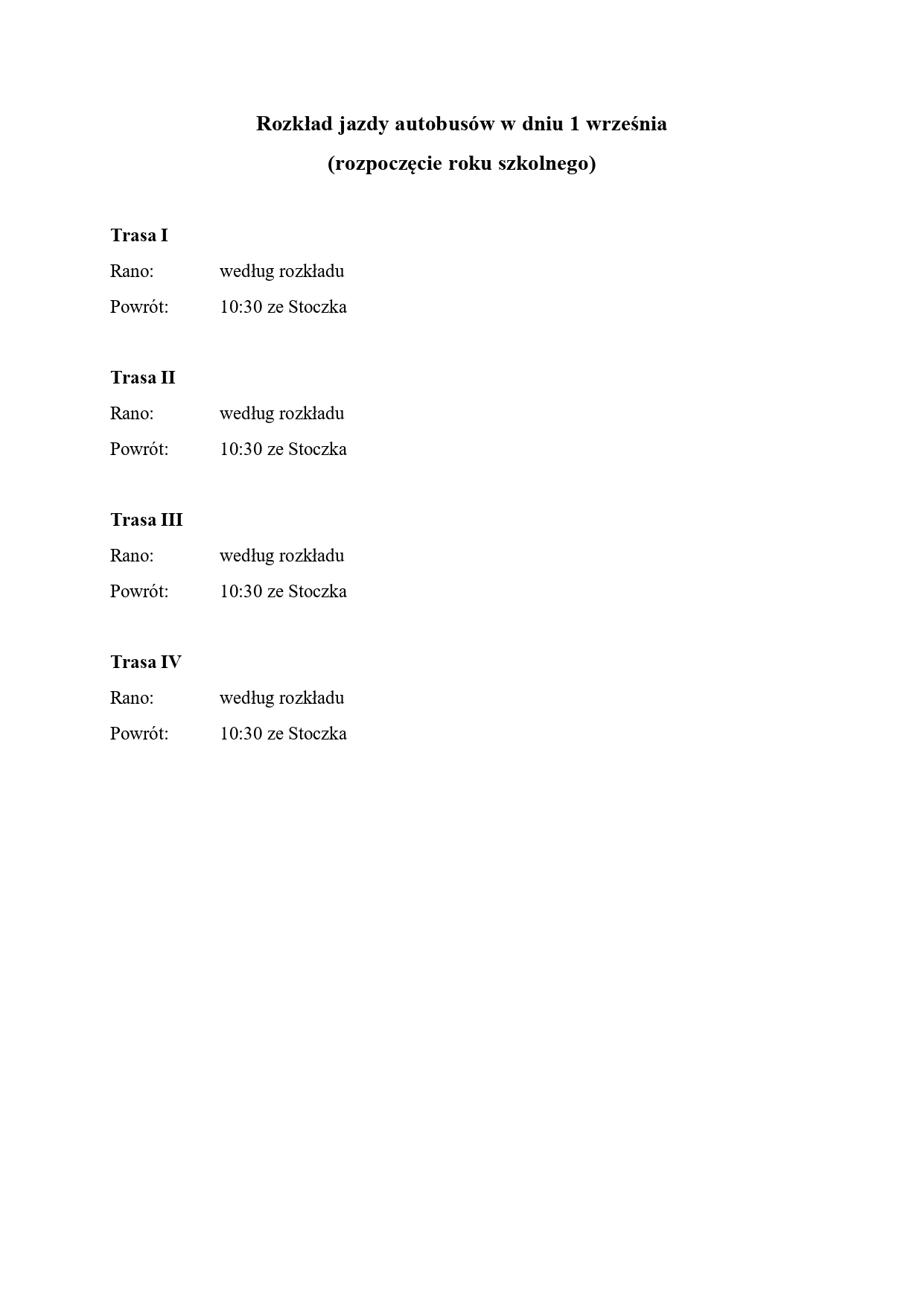 Rozkład jazdy autobusów w dniu 1 września
(rozpoczęcie roku szkolnego)

Trasa I
Rano: według rozkładu
Powrót: 10:30 ze Stoczka

Trasa II
Rano: według rozkładu
Powrót: 10:30 ze Stoczka

Trasa III
Rano: według rozkładu
Powrót: 10:30 ze Stoczka

Trasa IV
Rano: według rozkładu
Powrót: 10:30 ze Stoczka